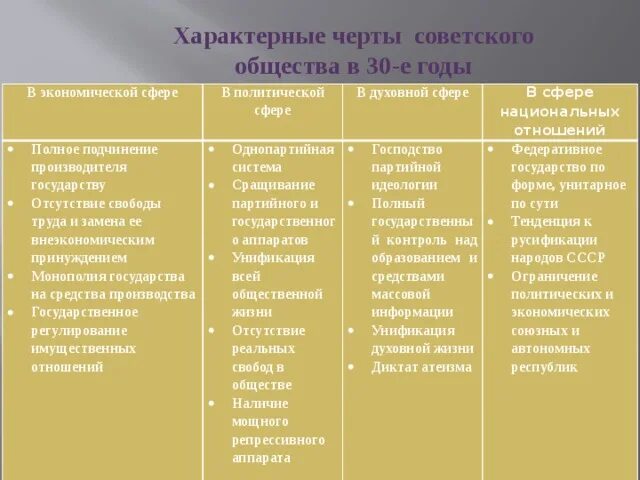 Характерные черты советского общества в 30-е годы

| В экономической сфере | В политической сфере | В духовной сфере | В сфере национальных отношений |
|---|---|---|---|
| • Полное подчинение производителя государству • Отсутствие свободы труда и замена ее внеэкономическим принуждением • Монополия государства на средства производства • Государственное регулирование имущественных отношений | • Однопартийная система • Сращивание партийного и государственного аппаратов • Унификация всей общественной жизни • Отсутствие реальных свобод в обществе • Наличие мощного репрессивного аппарата | • Господство партийной идеологии • Полный государственный контроль над образованием и средствами массовой информации • Унификация духовной жизни • Диктат атеизма | • Федеративное государство по форме, унитарное по сути • Тенденция к русификации народов СССР • Ограничение политических и экономических союзных и автономных республик |